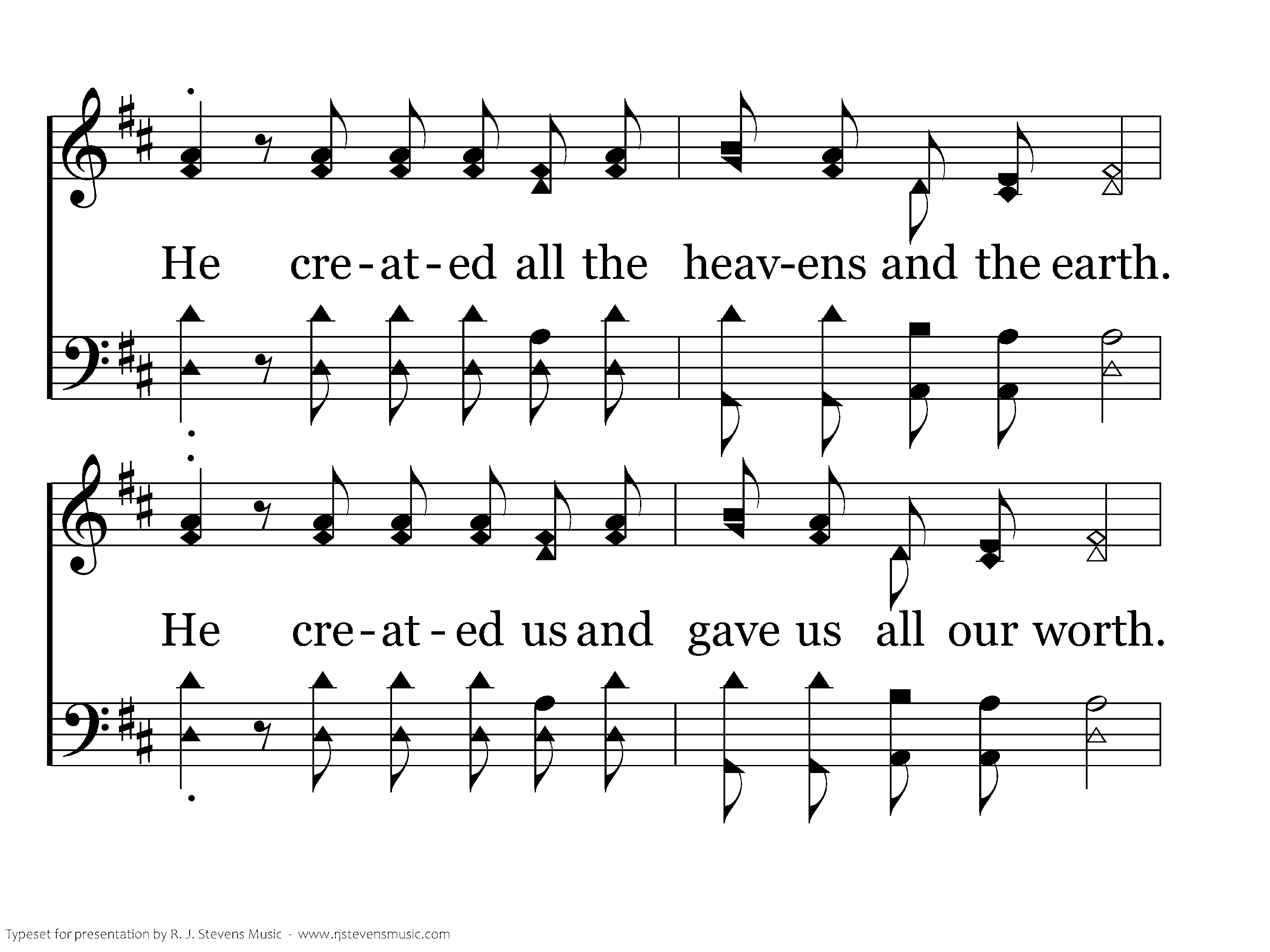 He cre-at-ed all the heav-ens and the earth.

He cre-at-ed us and gave us all our worth.

Typeset for presentation by R. J. Stevens Music - www.rjstevensmusic.com